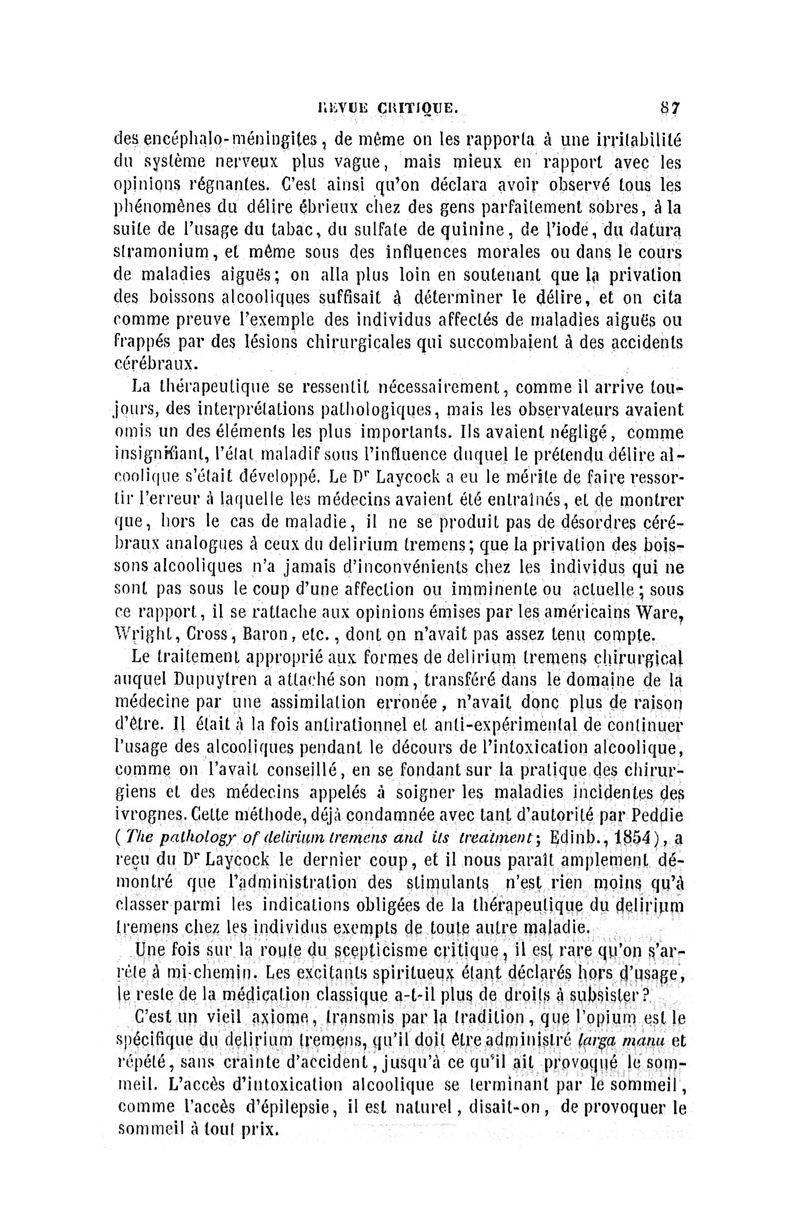 REVUE CRITIQUE. 87

des encéphalo-méningites, de même on les rapporta à une irritabilité du système nerveux plus vague, mais mieux en rapport avec les opinions régnantes. C'est ainsi qu'on déclara avoir observé tous les phénomènes du délire ébrieux chez des gens parfaitement sobres, à la suite de l'usage du tabac, du sulfate de quinine, de l'iode, du datura stramonium, et même sous des influences morales ou dans le cours de maladies aiguës; on alla plus loin en soutenant que la privation des boissons alcooliques suffisait à déterminer le délire, et on cita comme preuve l'exemple des individus affectés de maladies aiguës ou frappés par des lésions chirurgicales qui succombaient à des accidents cérébraux.

La thérapeutique se ressentit nécessairement, comme il arrive toujours, des interprétations pathologiques, mais les observateurs avaient omis un des éléments les plus importants. Ils avaient négligé, comme insignifiant, l'état maladif sous l'influence duquel le prétendu délire alcoolique s'était développé. Le Dr Laycock a eu le mérite de faire ressortir l'erreur à laquelle les médecins avaient été entraînés, et de montrer que, hors le cas de maladie, il ne se produit pas de désordres cérébraux analogues à ceux du delirium tremens; que la privation des boissons alcooliques n'a jamais d'inconvénients chez les individus qui ne sont pas sous le coup d'une affection ou imminente ou actuelle; sous ce rapport, il se rattache aux opinions émises par les américains Ware, Wright, Cross, Baron, etc., dont on n'avait pas assez tenu compte.

Le traitement approprié aux formes de delirium tremens chirurgical auquel Dupuytren a attaché son nom, transféré dans le domaine de la médecine par une assimilation erronée, n'avait donc plus de raison d'être. Il était à la fois antirationnel et anti-expérimental de continuer l'usage des alcooliques pendant le décours de l'intoxication alcoolique, comme on l'avait conseillé, en se fondant sur la pratique des chirurgiens et des médecins appelés à soigner les maladies incidentes des ivrognes. Cette méthode, déjà condamnée avec tant d'autorité par Peddie (The pathology of delirium tremens and its treatment; Edinb., 1854), a reçu du Dr Laycock le dernier coup, et il nous paraît amplement démontré que l'administration des stimulants n'est rien moins qu'à classer parmi les indications obligées de la thérapeutique du delirium tremens chez les individus exempts de toute autre maladie.

Une fois sur la route du scepticisme critique, il est rare qu'on s'arrête à mi-chemin. Les excitants spiritueux étant déclarés hors d'usage, le reste de la médication classique a-t-il plus de droits à subsister?

C'est un vieil axiome, transmis par la tradition, que l'opium est le spécifique du delirium tremens, qu'il doit être administré larga manu et répété, sans crainte d'accident, jusqu'à ce qu'il ait provoqué le sommeil. L'accès d'intoxication alcoolique se terminant par le sommeil, comme l'accès d'épilepsie, il est naturel, disait-on, de provoquer le sommeil à tout prix.